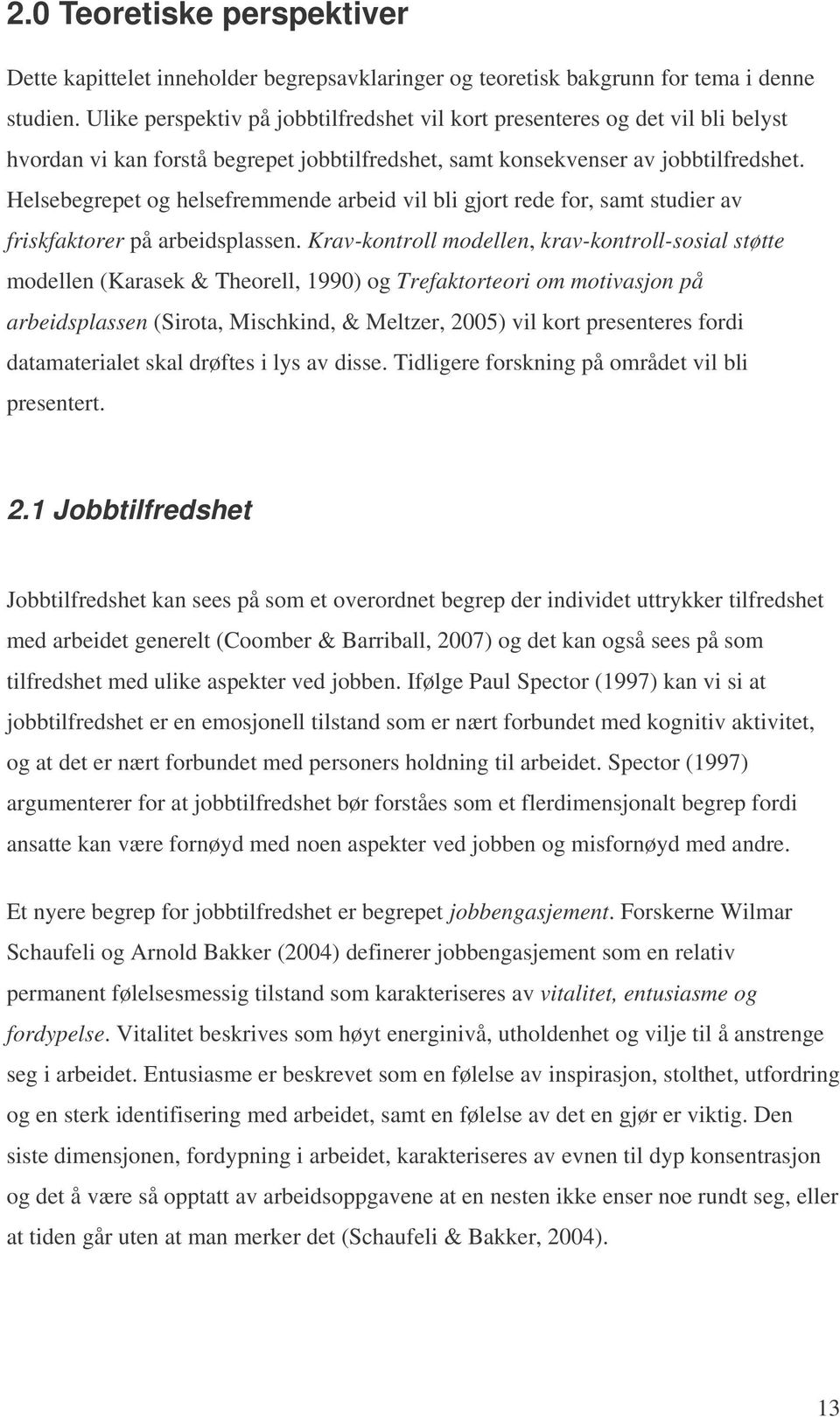 2.0 Teoretiske perspektiver

Dette kapittelet inneholder begrepsavklaringer og teoretisk bakgrunn for tema i denne studien. Ulike perspektiv på jobbtilfredshet vil kort presenteres og det vil bli belyst hvordan vi kan forstå begrepet jobbtilfredshet, samt konsekvenser av jobbtilfredshet. Helsebegrepet og helsefremmende arbeid vil bli gjort rede for, samt studier av friskfaktorer på arbeidsplassen. Krav-kontroll modellen, krav-kontroll-sosial støtte modellen (Karasek & Theorell, 1990) og Trefaktorteori om motivasjon på arbeidsplassen (Sirota, Mischkind, & Meltzer, 2005) vil kort presenteres fordi datamaterialet skal drøftes i lys av disse. Tidligere forskning på området vil bli presentert.

2.1 Jobbtilfredshet

Jobbtilfredshet kan sees på som et overordnet begrep der individet uttrykker tilfredshet med arbeidet generelt (Coomber & Barriball, 2007) og det kan også sees på som tilfredshet med ulike aspekter ved jobben. Ifølge Paul Spector (1997) kan vi si at jobbtilfredshet er en emosjonell tilstand som er nært forbundet med kognitiv aktivitet, og at det er nært forbundet med personers holdning til arbeidet. Spector (1997) argumenterer for at jobbtilfredshet bør forståes som et flerdimensjonalt begrep fordi ansatte kan være fornøyd med noen aspekter ved jobben og misfornøyd med andre.

Et nyere begrep for jobbtilfredshet er begrepet jobbengasjement. Forskerne Wilmar Schaufeli og Arnold Bakker (2004) definerer jobbengasjement som en relativ permanent følelsesmessig tilstand som karakteriseres av vitalitet, entusiasme og fordypelse. Vitalitet beskrives som høyt energinivå, utholdenhet og vilje til å anstrenge seg i arbeidet. Entusiasme er beskrevet som en følelse av inspirasjon, stolthet, utfordring og en sterk identifisering med arbeidet, samt en følelse av det en gjør er viktig. Den siste dimensjonen, fordypning i arbeidet, karakteriseres av evnen til dyp konsentrasjon og det å være så opptatt av arbeidsoppgavene at en nesten ikke enser noe rundt seg, eller at tiden går uten at man merker det (Schaufeli & Bakker, 2004).

13